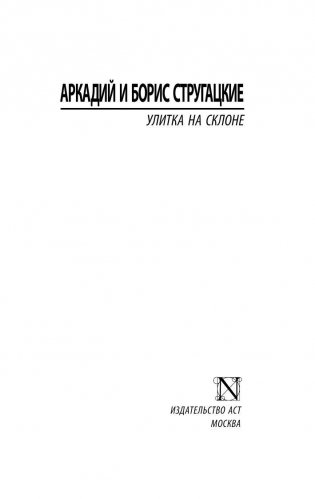 АРКАДИЙ И БОРИС СТРУГАЦКИЕ

УЛИТКА НА СКЛОНЕ

N

ИЗДАТЕЛЬСТВО АСТ
МОСКВА